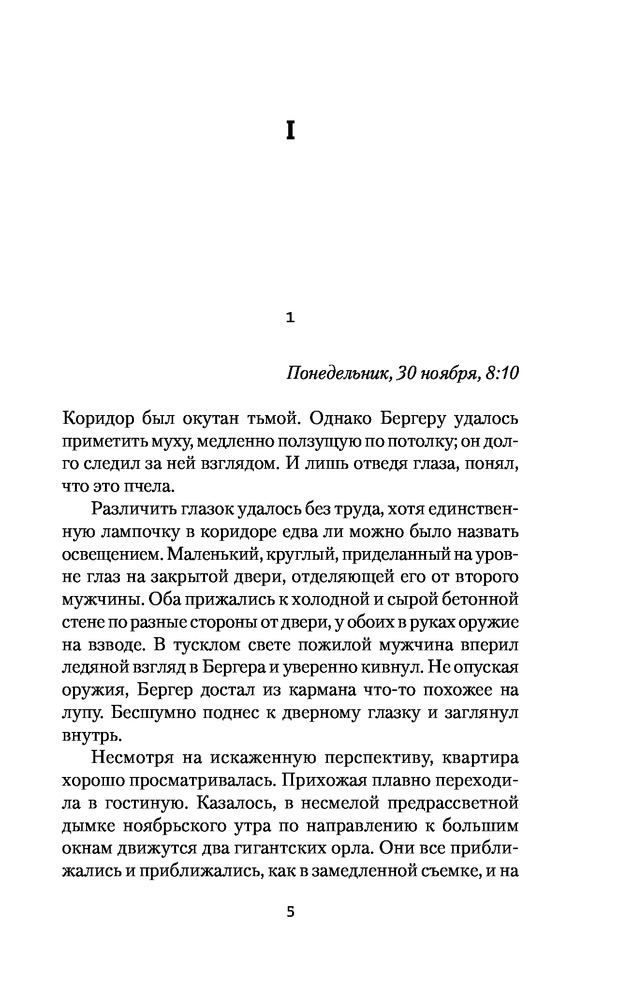 I

1

Понедельник, 30 ноября, 8:10

Коридор был окутан тьмой. Однако Бергеру удалось приметить муху, медленно ползущую по потолку; он долго следил за ней взглядом. И лишь отведя глаза, понял, что это пчела.

Различить глазок удалось без труда, хотя единственную лампочку в коридоре едва ли можно было назвать освещением. Маленький, круглый, приделанный на уровне глаз на закрытой двери, отделяющей его от второго мужчины. Оба прижались к холодной и сырой бетонной стене по разные стороны от двери, у обоих в руках оружие на взводе. В тусклом свете пожилой мужчина вперил ледяной взгляд в Бергера и уверенно кивнул. Не опуская оружия, Бергер достал из кармана что-то похожее на лупу. Бесшумно поднес к дверному глазку и заглянул внутрь.

Несмотря на искаженную перспективу, квартира хорошо просматривалась. Прихожая плавно переходила в гостиную. Казалось, в несмелой предрассветной дымке ноябрьского утра по направлению к большим окнам движутся два гигантских орла. Они все приближались и приближались, как в замедленной съемке, и на

5